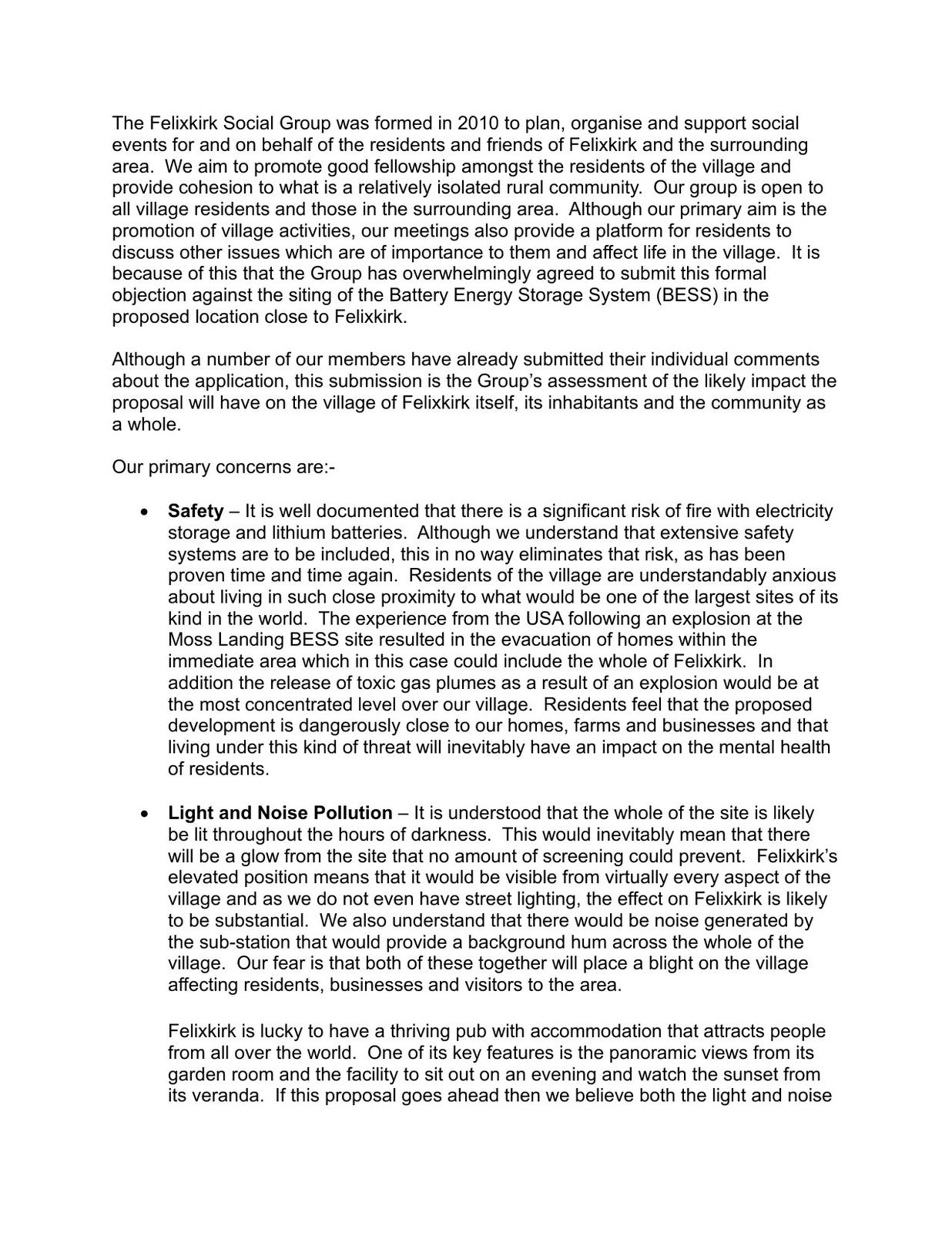 The Felixkirk Social Group was formed in 2010 to plan, organise and support social events for and on behalf of the residents and friends of Felixkirk and the surrounding area. We aim to promote good fellowship amongst the residents of the village and provide cohesion to what is a relatively isolated rural community. Our group is open to all village residents and those in the surrounding area. Although our primary aim is the promotion of village activities, our meetings also provide a platform for residents to discuss other issues which are of importance to them and affect life in the village. It is because of this that the Group has overwhelmingly agreed to submit this formal objection against the siting of the Battery Energy Storage System (BESS) in the proposed location close to Felixkirk.

Although a number of our members have already submitted their individual comments about the application, this submission is the Group's assessment of the likely impact the proposal will have on the village of Felixkirk itself, its inhabitants and the community as a whole.

Our primary concerns are:-

• **Safety** – It is well documented that there is a significant risk of fire with electricity storage and lithium batteries. Although we understand that extensive safety systems are to be included, this in no way eliminates that risk, as has been proven time and time again. Residents of the village are understandably anxious about living in such close proximity to what would be one of the largest sites of its kind in the world. The experience from the USA following an explosion at the Moss Landing BESS site resulted in the evacuation of homes within the immediate area which in this case could include the whole of Felixkirk. In addition the release of toxic gas plumes as a result of an explosion would be at the most concentrated level over our village. Residents feel that the proposed development is dangerously close to our homes, farms and businesses and that living under this kind of threat will inevitably have an impact on the mental health of residents.

• **Light and Noise Pollution** – It is understood that the whole of the site is likely be lit throughout the hours of darkness. This would inevitably mean that there will be a glow from the site that no amount of screening could prevent. Felixkirk's elevated position means that it would be visible from virtually every aspect of the village and as we do not even have street lighting, the effect on Felixkirk is likely to be substantial. We also understand that there would be noise generated by the sub-station that would provide a background hum across the whole of the village. Our fear is that both of these together will place a blight on the village affecting residents, businesses and visitors to the area.

Felixkirk is lucky to have a thriving pub with accommodation that attracts people from all over the world. One of its key features is the panoramic views from its garden room and the facility to sit out on an evening and watch the sunset from its veranda. If this proposal goes ahead then we believe both the light and noise